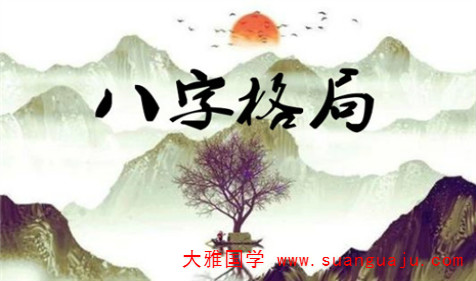 八字格局

大雅国学 www.suanguaju.com